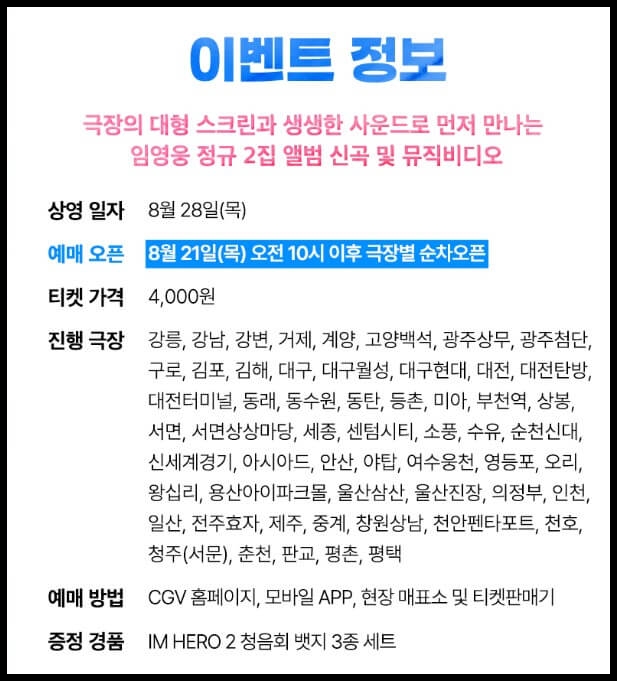 이벤트 정보

극장의 대형 스크린과 생생한 사운드로 먼저 만나는
임영웅 정규 2집 앨범 신곡 및 뮤직비디오

상영 일자 8월 28일(목)

예매 오픈 8월 21일(목) 오전 10시 이후 극장별 순차오픈

티켓 가격 4,000원

진행 극장 강릉, 강남, 강변, 거제, 계양, 고양백석, 광주상무, 광주첨단, 구로, 김포, 김해, 대구, 대구월성, 대구현대, 대전, 대전탄방, 대전터미널, 동래, 동수원, 동탄, 등촌, 미아, 부천역, 상봉, 서면, 서면상상마당, 세종, 센텀시티, 소풍, 수유, 순천신대, 신세계경기, 아시아드, 안산, 야탑, 여수웅천, 영등포, 오리, 왕십리, 용산아이파크몰, 울산삼산, 울산진장, 의정부, 인천, 일산, 전주효자, 제주, 중계, 창원상남, 천안펜타포트, 천호, 청주(서문), 춘천, 판교, 평촌, 평택

예매 방법 CGV 홈페이지, 모바일 APP, 현장 매표소 및 티켓판매기

증정 경품 IM HERO 2 청음회 뱃지 3종 세트